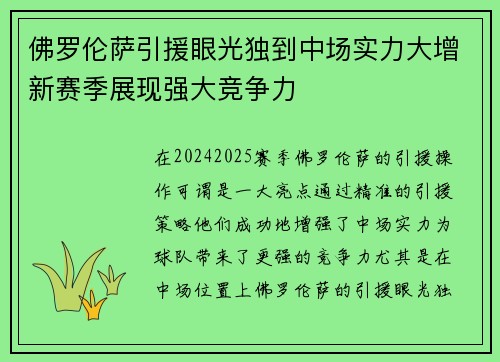 佛罗伦萨引援眼光独到中场实力大增新赛季展现强大竞争力

在20242025赛季佛罗伦萨的引援操作可谓是一大亮点通过精准的引援策略他们成功地增强了中场实力为球队带来了更强的竞争力尤其是在中场位置上佛罗伦萨的引援眼光独